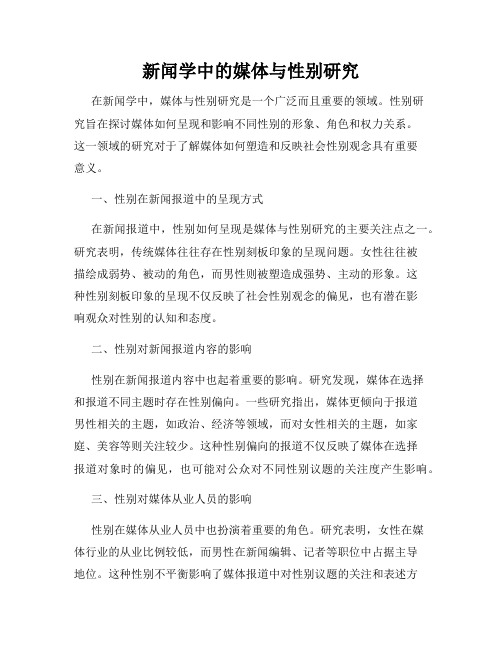 新闻学中的媒体与性别研究

在新闻学中，媒体与性别研究是一个广泛而且重要的领域。性别研究旨在探讨媒体如何呈现和影响不同性别的形象、角色和权力关系。这一领域的研究对于了解媒体如何塑造和反映社会性别观念具有重要意义。

一、性别在新闻报道中的呈现方式

在新闻报道中，性别如何呈现是媒体与性别研究的主要关注点之一。研究表明，传统媒体往往存在性别刻板印象的呈现问题。女性往往被描绘成弱势、被动的角色，而男性则被塑造成强势、主动的形象。这种性别刻板印象的呈现不仅反映了社会性别观念的偏见，也有潜在影响观众对性别的认知和态度。

二、性别对新闻报道内容的影响

性别在新闻报道内容中也起着重要的影响。研究发现，媒体在选择和报道不同主题时存在性别偏向。一些研究指出，媒体更倾向于报道男性相关的主题，如政治、经济等领域，而对女性相关的主题，如家庭、美容等则关注较少。这种性别偏向的报道不仅反映了媒体在选择报道对象时的偏见，也可能对公众对不同性别议题的关注度产生影响。

三、性别对媒体从业人员的影响

性别在媒体从业人员中也扮演着重要的角色。研究表明，女性在媒体行业的从业比例较低，而男性在新闻编辑、记者等职位中占据主导地位。这种性别不平衡影响了媒体报道中对性别议题的关注和表述方